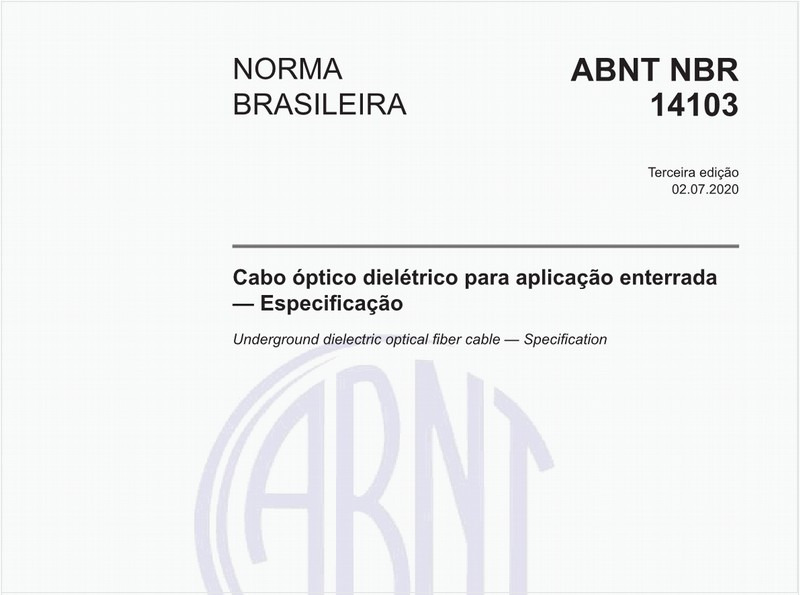 NORMA BRASILEIRA

ABNT NBR 14103

Terceira edição
02.07.2020

Cabo óptico dielétrico para aplicação enterrada — Especificação

Underground dielectric optical fiber cable — Specification

ABNT